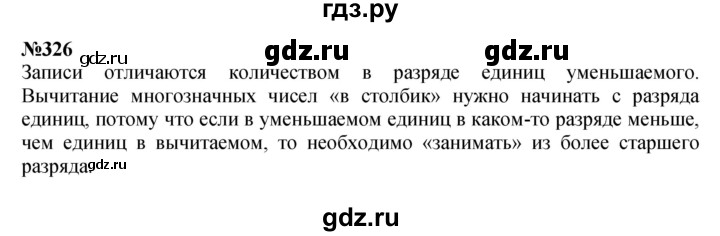 гдз.ру

№326 gdz.ru gdz.ru gdz.ru

Записи отличаются количеством в разряде единиц уменьшаемого. Вычитание многозначных чисел «в столбик» нужно начинать с разряда единиц, потому что если в уменьшаемом единиц в каком-то разряде меньше, чем единиц в вычитаемом, то необходимо «занимать» из более старшего разряда. gdz.ru

gdz.ru